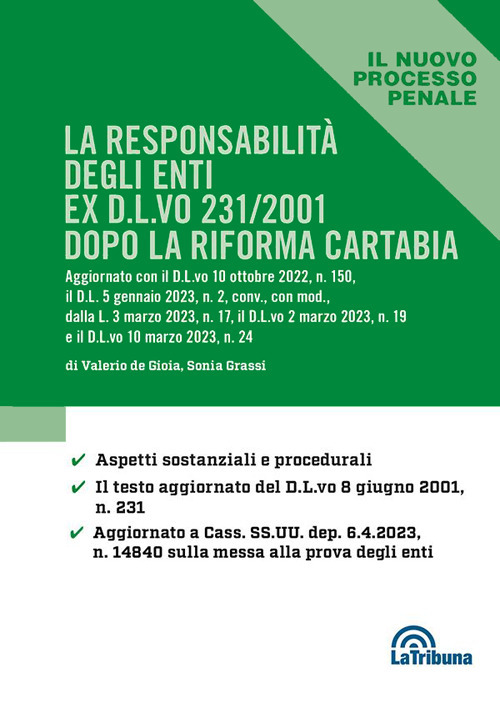 IL NUOVO PROCESSO PENALE

LA RESPONSABILITÀ DEGLI ENTI EX D.L.VO 231/2001 DOPO LA RIFORMA CARTABIA

Aggiornato con il D.L.vo 10 ottobre 2022, n. 150, il D.L. 5 gennaio 2023, n. 2, conv., con mod., dalla L. 3 marzo 2023, n. 17, il D.L.vo 2 marzo 2023, n. 19 e il D.L.vo 10 marzo 2023, n. 24

di Valerio de Gioia, Sonia Grassi

✔ Aspetti sostanziali e procedurali

✔ Il testo aggiornato del D.L.vo 8 giugno 2001, n. 231

✔ Aggiornato a Cass. SS.UU. dep. 6.4.2023, n. 14840 sulla messa alla prova degli enti

LaTribuna